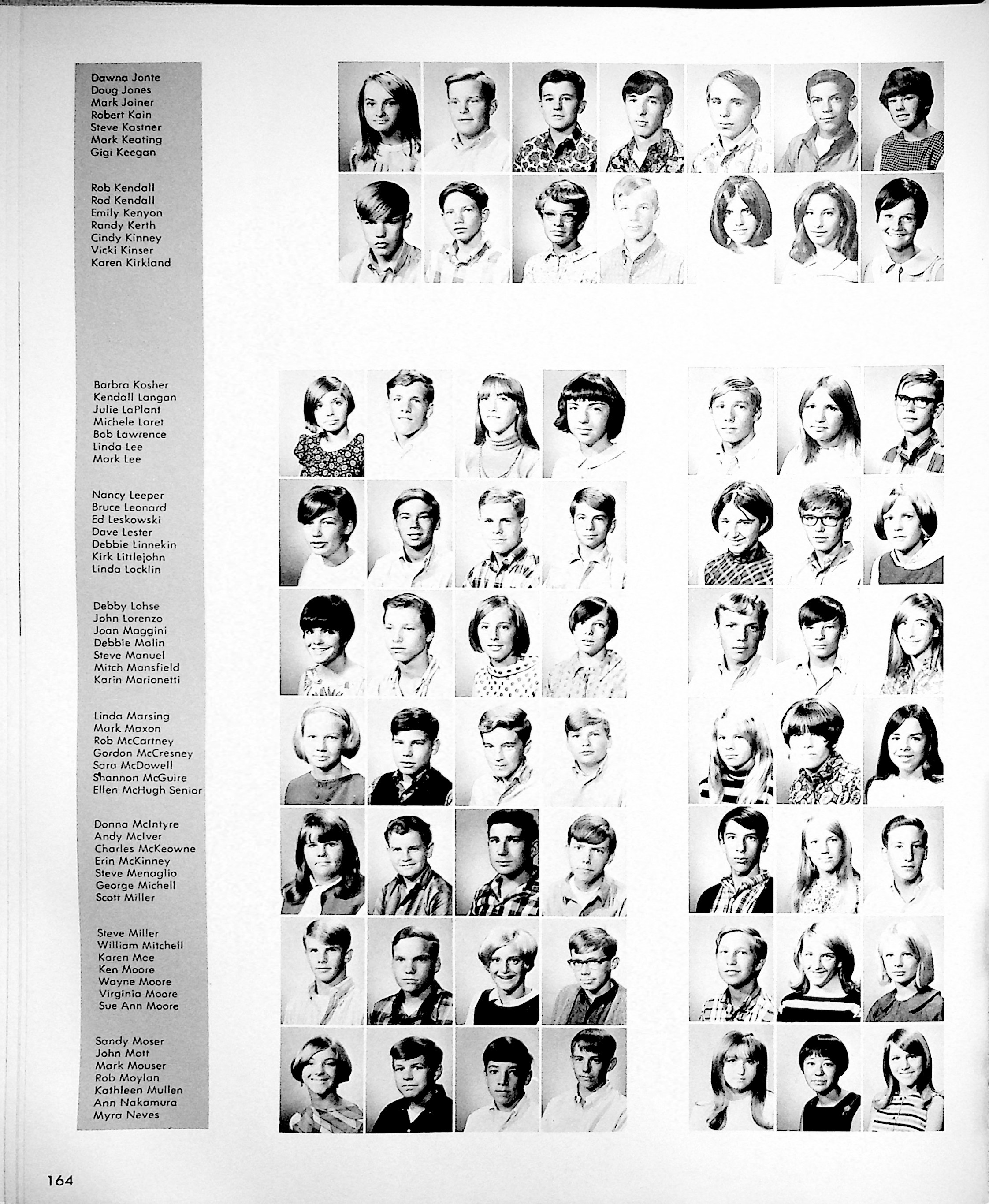 Dawna Jonte
Doug Jones
Mark Joiner
Robert Kain
Steve Kastner
Mark Keating
Gigi Keegan

Rob Kendall
Rod Kendall
Emily Kenyon
Randy Kerth
Cindy Kinney
Vicki Kinser
Karen Kirkland

Barbra Kosher
Kendall Langan
Julie LaPlant
Michele Laret
Bob Lawrence
Linda Lee
Mark Lee

Nancy Leeper
Bruce Leonard
Ed Leskowski
Dave Lester
Debbie Linnekin
Kirk Littlejohn
Linda Locklin

Debby Lohse
John Lorenzo
Joan Maggini
Debbie Malin
Steve Manuel
Mitch Mansfield
Karin Marionetti

Linda Marsing
Mark Maxon
Rob McCartney
Gordon McCresney
Sara McDowell
Shannon McGuire
Ellen McHugh Senior

Donna McIntyre
Andy McIver
Charles McKeowne
Erin McKinney
Steve Menaglio
George Michell
Scott Miller

Steve Miller
William Mitchell
Karen Moe
Ken Moore
Wayne Moore
Virginia Moore
Sue Ann Moore

Sandy Moser
John Mott
Mark Mouser
Rob Moylan
Kathleen Mullen
Ann Nakamura
Myra Neves

164